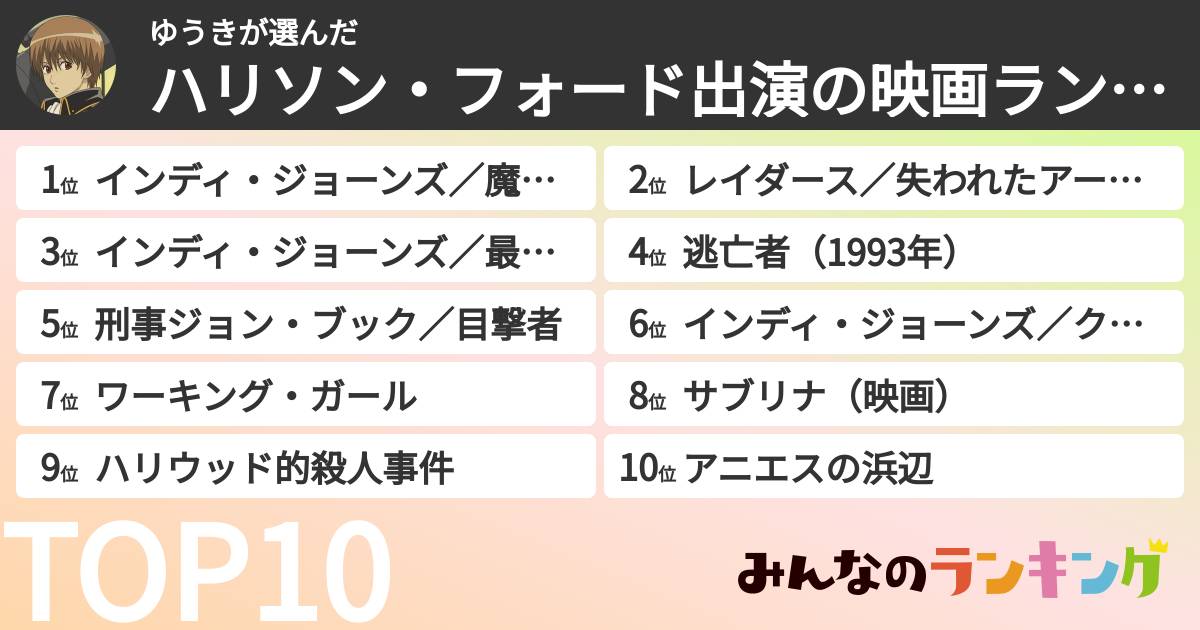 ゆうきが選んだ
ハリソン・フォード出演の映画ラン…

1位 インディ・ジョーンズ／魔…
2位 レイダース／失われたアー…
3位 インディ・ジョーンズ／最…
4位 逃亡者（1993年）
5位 刑事ジョン・ブック／目撃者
6位 インディ・ジョーンズ／ク…
7位 ワーキング・ガール
8位 サブリナ（映画）
9位 ハリウッド的殺人事件
10位 アニエスの浜辺

TOP10

みんなのランキング